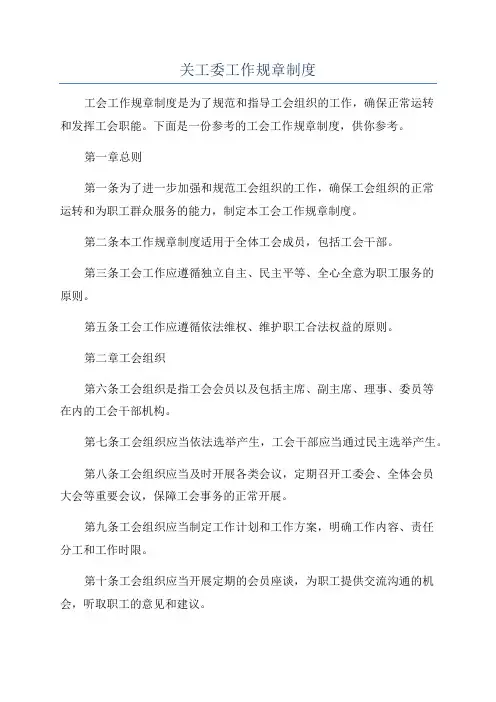 关工委工作规章制度

工会工作规章制度是为了规范和指导工会组织的工作，确保正常运转和发挥工会职能。下面是一份参考的工会工作规章制度，供你参考。

第一章总则

第一条为了进一步加强和规范工会组织的工作，确保工会组织的正常运转和为职工群众服务的能力，制定本工会工作规章制度。

第二条本工作规章制度适用于全体工会成员，包括工会干部。

第三条工会工作应遵循独立自主、民主平等、全心全意为职工服务的原则。

第五条工会工作应遵循依法维权、维护职工合法权益的原则。

第二章工会组织

第六条工会组织是指工会会员以及包括主席、副主席、理事、委员等在内的工会干部机构。

第七条工会组织应当依法选举产生，工会干部应当通过民主选举产生。

第八条工会组织应当及时开展各类会议，定期召开工委会、全体会员大会等重要会议，保障工会事务的正常开展。

第九条工会组织应当制定工作计划和工作方案，明确工作内容、责任分工和工作时限。

第十条工会组织应当开展定期的会员座谈，为职工提供交流沟通的机会，听取职工的意见和建议。